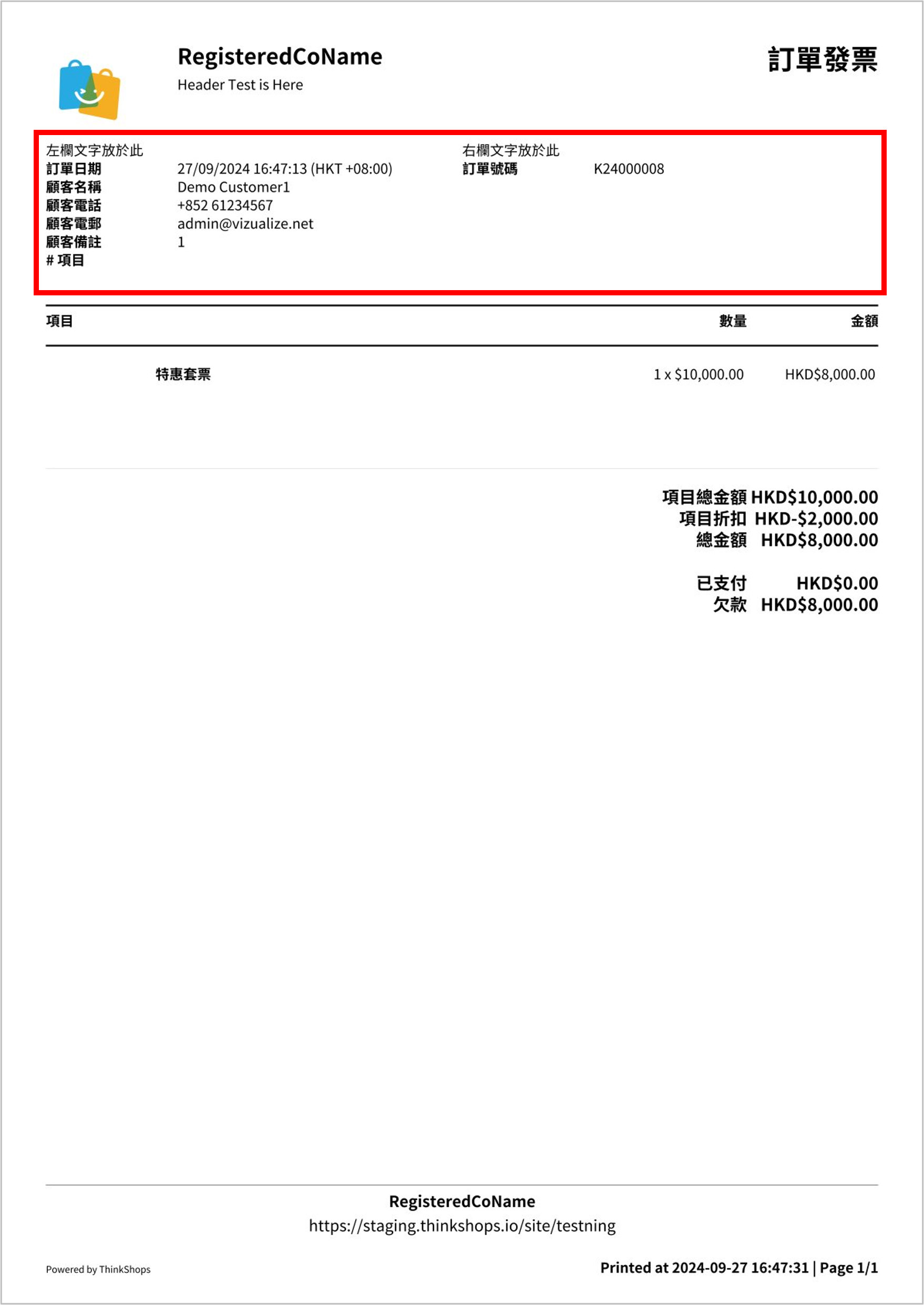 RegisteredCoName
Header Test is Here

訂單發票

左欄文字放於此
訂單日期 27/09/2024 16:47:13 (HKT +08:00)
顧客名稱 Demo Customer1
顧客電話 +852 61234567
顧客電郵 admin@vizualize.net
顧客備註 1
# 項目

右欄文字放於此
訂單號碼 K24000008

| 項目 | 數量 | 金額 |
|---|---|---|
| 特惠套票 | 1 x $10,000.00 | HKD$8,000.00 |

項目總金額 HKD$10,000.00
項目折扣 HKD-$2,000.00
總金額 HKD$8,000.00

已支付 HKD$0.00
欠款 HKD$8,000.00

RegisteredCoName
https://staging.thinkshops.io/site/testning

Powered by ThinkShops

Printed at 2024-09-27 16:47:31 | Page 1/1